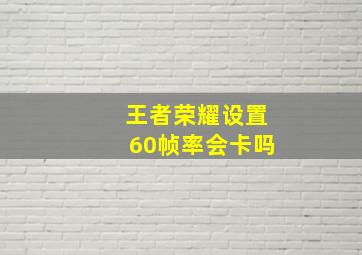 王者荣耀设置
60帧率会卡吗